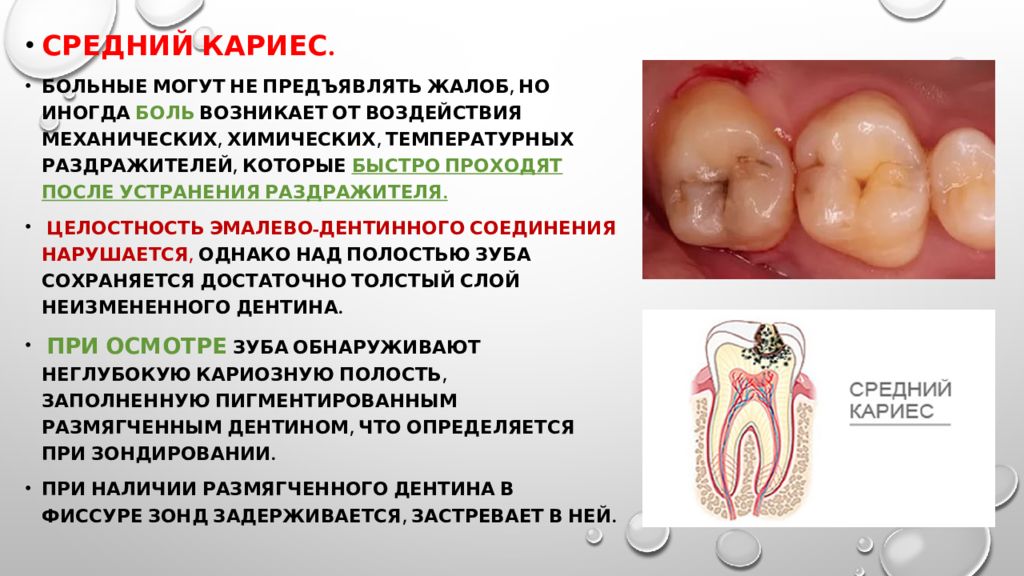 • СРЕДНИЙ КАРИЕС.

• БОЛЬНЫЕ МОГУТ НЕ ПРЕДЪЯВЛЯТЬ ЖАЛОБ, НО ИНОГДА БОЛЬ ВОЗНИКАЕТ ОТ ВОЗДЕЙСТВИЯ МЕХАНИЧЕСКИХ, ХИМИЧЕСКИХ, ТЕМПЕРАТУРНЫХ РАЗДРАЖИТЕЛЕЙ, КОТОРЫЕ БЫСТРО ПРОХОДЯТ ПОСЛЕ УСТРАНЕНИЯ РАЗДРАЖИТЕЛЯ.

• ЦЕЛОСТНОСТЬ ЭМАЛЕВО-ДЕНТИННОГО СОЕДИНЕНИЯ НАРУШАЕТСЯ, ОДНАКО НАД ПОЛОСТЬЮ ЗУБА СОХРАНЯЕТСЯ ДОСТАТОЧНО ТОЛСТЫЙ СЛОЙ НЕИЗМЕНЕННОГО ДЕНТИНА.

• ПРИ ОСМОТРЕ ЗУБА ОБНАРУЖИВАЮТ НЕГЛУБОКУЮ КАРИОЗНУЮ ПОЛОСТЬ, ЗАПОЛНЕННУЮ ПИГМЕНТИРОВАННЫМ РАЗМЯГЧЕННЫМ ДЕНТИНОМ, ЧТО ОПРЕДЕЛЯЕТСЯ ПРИ ЗОНДИРОВАНИИ.

• ПРИ НАЛИЧИИ РАЗМЯГЧЕННОГО ДЕНТИНА В ФИССУРЕ ЗОНД ЗАДЕРЖИВАЕТСЯ, ЗАСТРЕВАЕТ В НЕЙ.

СРЕДНИЙ КАРИЕС